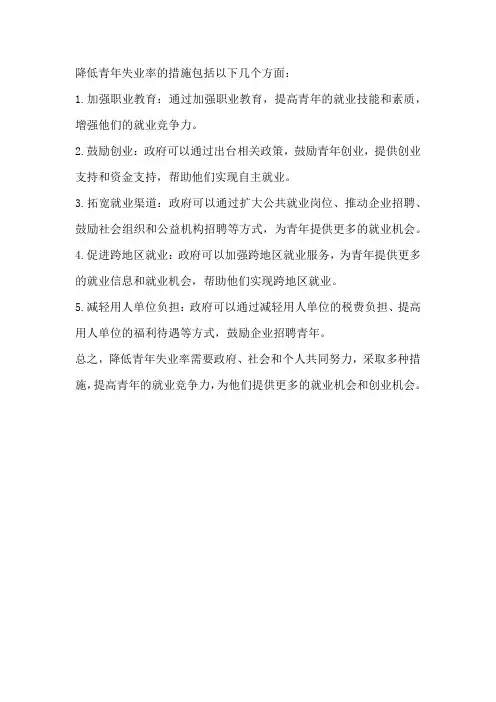 降低青年失业率的措施包括以下几个方面：

1.加强职业教育：通过加强职业教育，提高青年的就业技能和素质，增强他们的就业竞争力。

2.鼓励创业：政府可以通过出台相关政策，鼓励青年创业，提供创业支持和资金支持，帮助他们实现自主就业。

3.拓宽就业渠道：政府可以通过扩大公共就业岗位、推动企业招聘、鼓励社会组织和公益机构招聘等方式，为青年提供更多的就业机会。

4.促进跨地区就业：政府可以加强跨地区就业服务，为青年提供更多的就业信息和就业机会，帮助他们实现跨地区就业。

5.减轻用人单位负担：政府可以通过减轻用人单位的税费负担、提高用人单位的福利待遇等方式，鼓励企业招聘青年。

总之，降低青年失业率需要政府、社会和个人共同努力，采取多种措施，提高青年的就业竞争力，为他们提供更多的就业机会和创业机会。